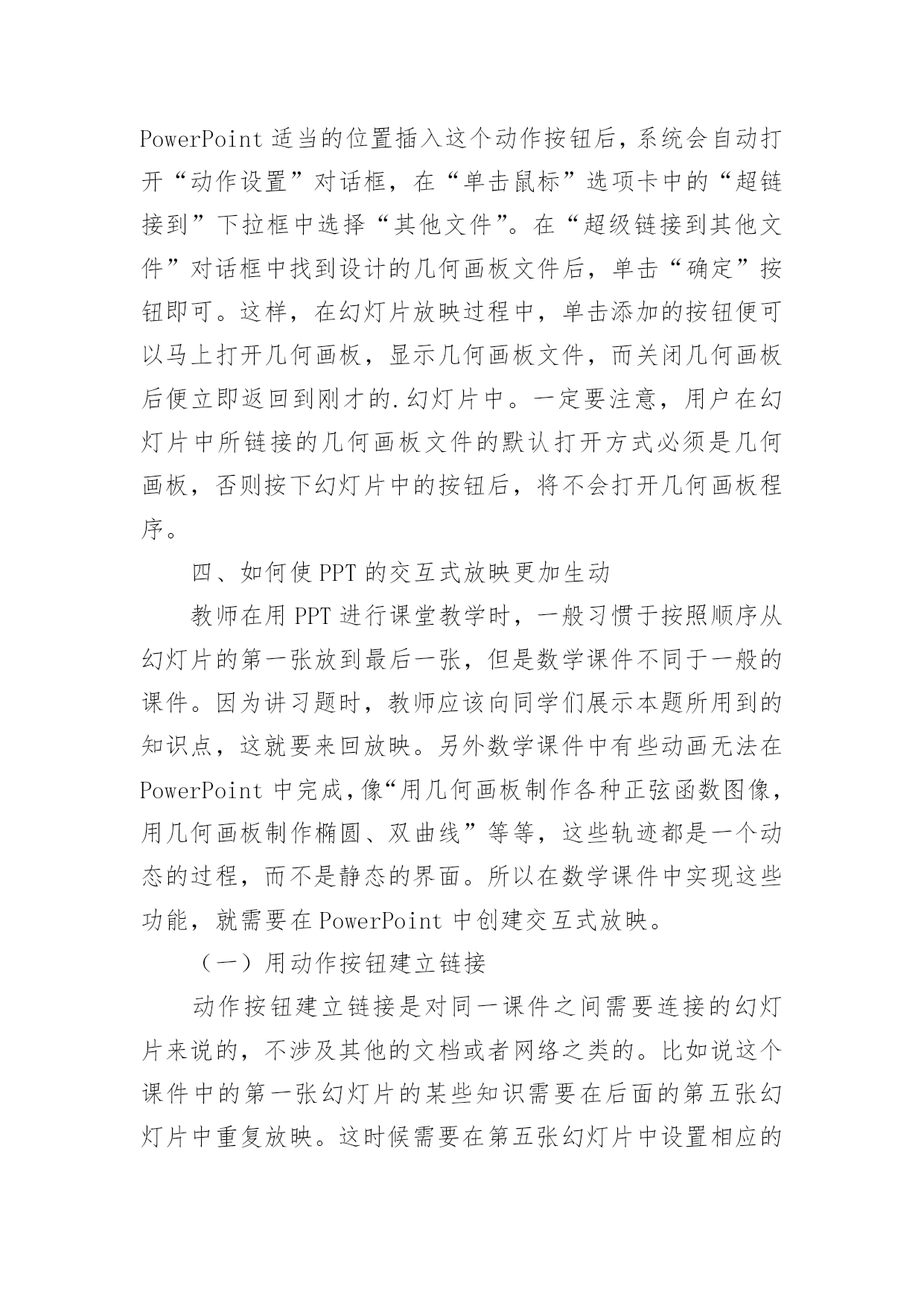 PowerPoint 适当的位置插入这个动作按钮后，系统会自动打开“动作设置”对话框，在“单击鼠标”选项卡中的“超链接到”下拉框中选择“其他文件”。在“超级链接到其他文件”对话框中找到设计的几何画板文件后，单击“确定”按钮即可。这样，在幻灯片放映过程中，单击添加的按钮便可以马上打开几何画板，显示几何画板文件，而关闭几何画板后便立即返回到刚才的.幻灯片中。一定要注意，用户在幻灯片中所链接的几何画板文件的默认打开方式必须是几何画板，否则按下幻灯片中的按钮后，将不会打开几何画板程序。

四、如何使 PPT 的交互式放映更加生动

教师在用 PPT 进行课堂教学时，一般习惯于按照顺序从幻灯片的第一张放到最后一张，但是数学课件不同于一般的课件。因为讲习题时，教师应该向同学们展示本题所用到的知识点，这就要来回放映。另外数学课件中有些动画无法在 PowerPoint 中完成，像“用几何画板制作各种正弦函数图像，用几何画板制作椭圆、双曲线”等等，这些轨迹都是一个动态的过程，而不是静态的界面。所以在数学课件中实现这些功能，就需要在 PowerPoint 中创建交互式放映。

（一）用动作按钮建立链接

动作按钮建立链接是对同一课件之间需要连接的幻灯片来说的，不涉及其他的文档或者网络之类的。比如说这个课件中的第一张幻灯片的某些知识需要在后面的第五张幻灯片中重复放映。这时候需要在第五张幻灯片中设置相应的